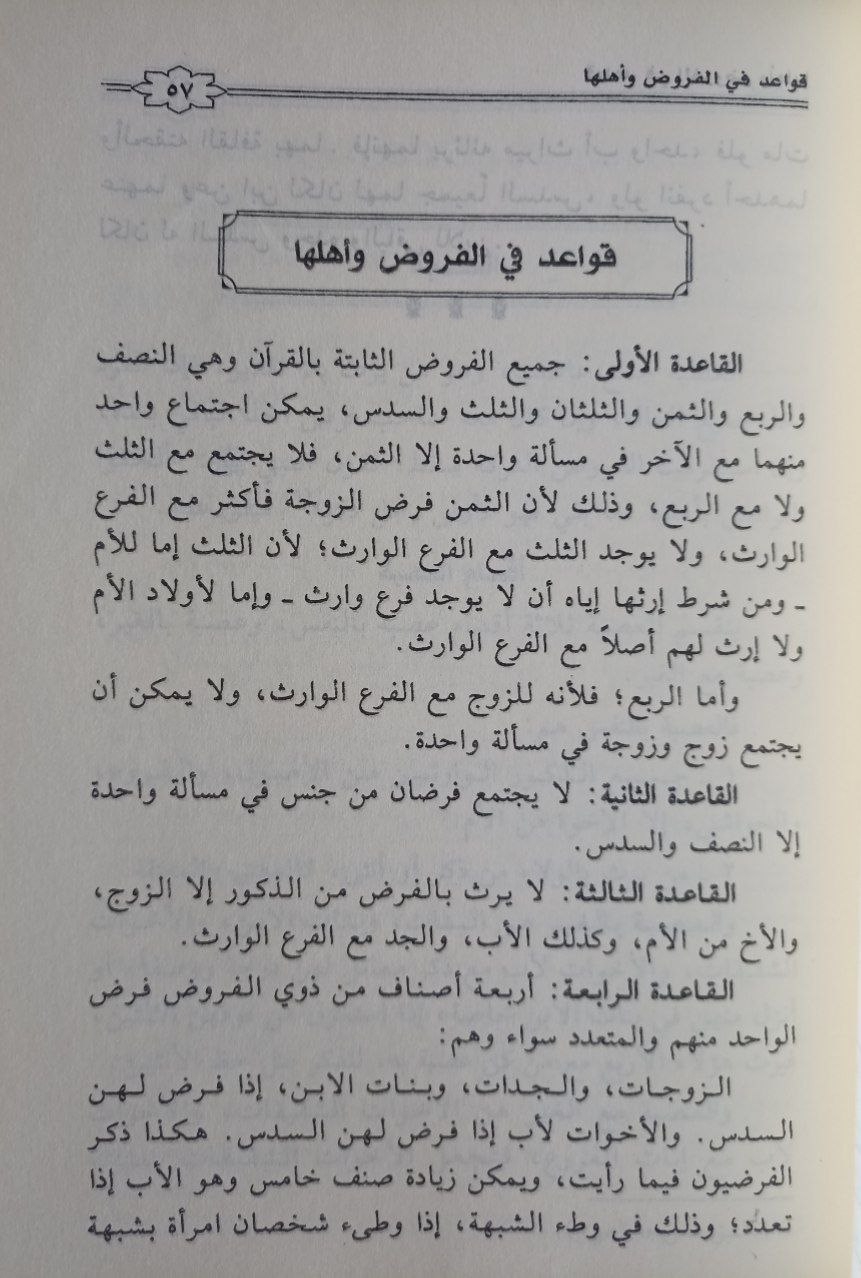 قواعد في الفروض وأهلها ٥٧

قواعد في الفروض وأهلها

القاعدة الأولى: جميع الفروض الثابتة بالقرآن وهي النصف والربع والثمن والثلثان والثلث والسدس، يمكن اجتماع واحد منهما مع الآخر في مسألة واحدة إلا الثمن، فلا يجتمع مع الثلث ولا مع الربع، وذلك لأن الثمن فرض الزوجة فأكثر مع الفرع الوارث، ولا يوجد الثلث مع الفرع الوارث؛ لأن الثلث إما للأم - ومن شرط إرثها إياه أن لا يوجد فرع وارث - وإما لأولاد الأم ولا إرث لهم أصلاً مع الفرع الوارث.

وأما الربع؛ فلأنه للزوج مع الفرع الوارث، ولا يمكن أن يجتمع زوج وزوجة في مسألة واحدة.

القاعدة الثانية: لا يجتمع فرضان من جنس في مسألة واحدة إلا النصف والسدس.

القاعدة الثالثة: لا يرث بالفرض من الذكور إلا الزوج، والأخ من الأم، وكذلك الأب، والجد مع الفرع الوارث.

القاعدة الرابعة: أربعة أصناف من ذوي الفروض فرض الواحد منهم والمتعدد سواء وهم:

الزوجات، والجدات، وبنات الابن، إذا فرض لهن السدس. والأخوات لأب إذا فرض لهن السدس. هكذا ذكر الفرضيون فيما رأيت، ويمكن زيادة صنف خامس وهو الأب إذا تعدد؛ وذلك في وطء الشبهة، إذا وطىء شخصان امرأة بشبهة